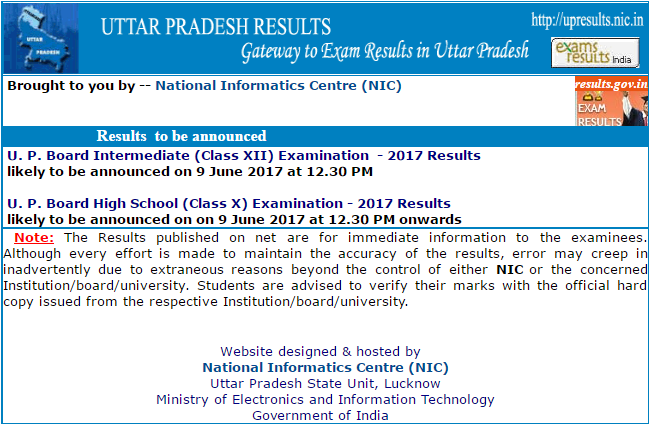 UTTAR PRADESH

UTTAR PRADESH RESULTS

Gateway to Exam Results in Uttar Pradesh

http://upresults.nic.in

exams results India

Brought to you by -- National Informatics Centre (NIC)

results.gov.in EXAM RESULTS

Results to be announced

U. P. Board Intermediate (Class XII) Examination - 2017 Results
likely to be announced on 9 June 2017 at 12.30 PM

U. P. Board High School (Class X) Examination - 2017 Results
likely to be announced on on 9 June 2017 at 12.30 PM onwards

Note: The Results published on net are for immediate information to the examinees. Although every effort is made to maintain the accuracy of the results, error may creep in inadvertently due to extraneous reasons beyond the control of either NIC or the concerned Institution/board/university. Students are advised to verify their marks with the official hard copy issued from the respective Institution/board/university.

Website designed & hosted by
National Informatics Centre (NIC)
Uttar Pradesh State Unit, Lucknow
Ministry of Electronics and Information Technology
Government of India